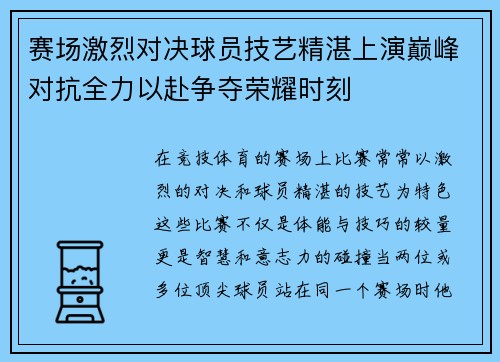 赛场激烈对决球员技艺精湛上演巅峰对抗全力以赴争夺荣耀时刻

在竞技体育的赛场上比赛常常以激烈的对决和球员精湛的技艺为特色这些比赛不仅是体能与技巧的较量更是智慧和意志力的碰撞当两位或多位顶尖球员站在同一个赛场时他